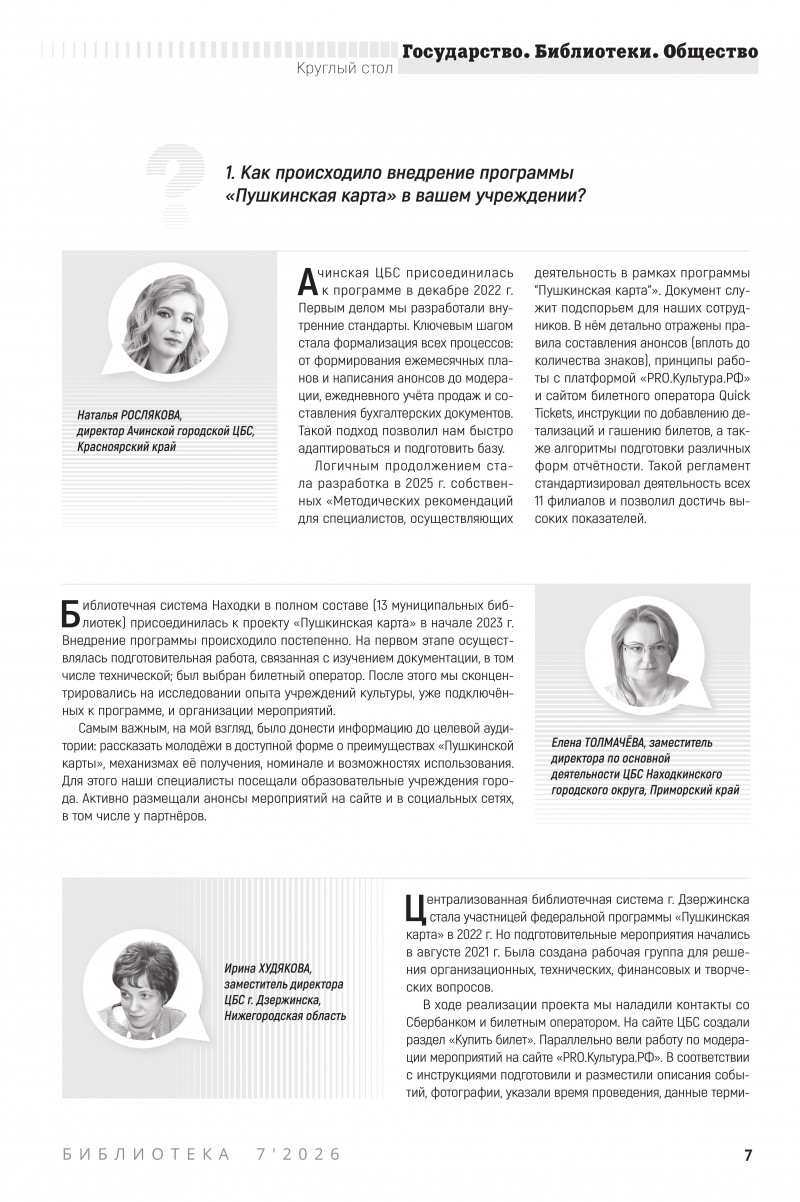 Государство. Библиотеки. Общество
Круглый стол

1. Как происходило внедрение программы «Пушкинская карта» в вашем учреждении?

Наталья РОСЛЯКОВА, директор Ачинской городской ЦБС, Красноярский край

Ачинская ЦБС присоединилась к программе в декабре 2022 г. Первым делом мы разработали внутренние стандарты. Ключевым шагом стала формализация всех процессов: от формирования ежемесячных планов и написания анонсов до модерации, ежедневного учёта продаж и составления бухгалтерских документов. Такой подход позволил нам быстро адаптироваться и подготовить базу.

Логичным продолжением стала разработка в 2025 г. собственных «Методических рекомендаций для специалистов, осуществляющих деятельность в рамках программы "Пушкинская карта"». Документ служит подспорьем для наших сотрудников. В нём детально отражены правила составления анонсов (вплоть до количества знаков), принципы работы с платформой «PRO.Культура.РФ» и сайтом билетного оператора Quick Tickets, инструкции по добавлению детализаций и гашению билетов, а также алгоритмы подготовки различных форм отчётности. Такой регламент стандартизировал деятельность всех 11 филиалов и позволил достичь высоких показателей.

Библиотечная система Находки в полном составе (13 муниципальных библиотек) присоединилась к проекту «Пушкинская карта» в начале 2023 г. Внедрение программы происходило постепенно. На первом этапе осуществлялась подготовительная работа, связанная с изучением документации, в том числе технической; был выбран билетный оператор. После этого мы сконцентрировались на исследовании опыта учреждений культуры, уже подключённых к программе, и организации мероприятий.

Самым важным, на мой взгляд, было донести информацию до целевой аудитории: рассказать молодёжи в доступной форме о преимуществах «Пушкинской карты», механизмах её получения, номинале и возможностях использования. Для этого наши специалисты посещали образовательные учреждения города. Активно размещали анонсы мероприятий на сайте и в социальных сетях, в том числе у партнёров.

Елена ТОЛМАЧЁВА, заместитель директора по основной деятельности ЦБС Находкинского городского округа, Приморский край

Ирина ХУДЯКОВА, заместитель директора ЦБС г. Дзержинска, Нижегородская область

Централизованная библиотечная система г. Дзержинска стала участницей федеральной программы «Пушкинская карта» в 2022 г. Но подготовительные мероприятия начались в августе 2021 г. Была создана рабочая группа для решения организационных, технических, финансовых и творческих вопросов.

В ходе реализации проекта мы наладили контакты со Сбербанком и билетным оператором. На сайте ЦБС создали раздел «Купить билет». Параллельно вели работу по модерации мероприятий на сайте «PRO.Культура.РФ». В соответствии с инструкциями подготовили и разместили описания событий, фотографии, указали время проведения, данные терми-

БИБЛИОТЕКА 7'2026
7